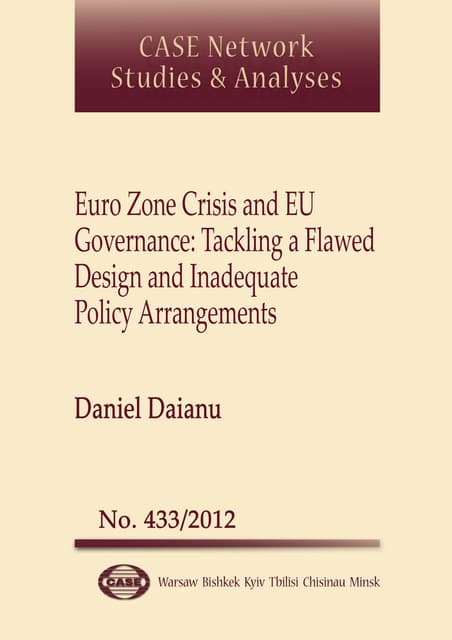 CASE Network
Studies & Analyses

Euro Zone Crisis and EU Governance: Tackling a Flawed Design and Inadequate Policy Arrangements

Daniel Daianu

No. 433/2012

CASE

Warsaw Bishkek Kyiv Tbilisi Chisinau Minsk